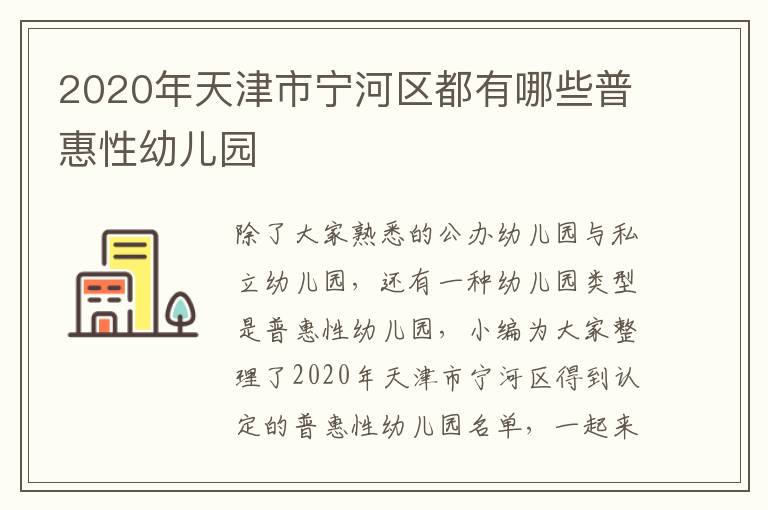 2020年天津市宁河区都有哪些普惠性幼儿园

除了大家熟悉的公办幼儿园与私立幼儿园，还有一种幼儿园类型是普惠性幼儿园，小编为大家整理了2020年天津市宁河区得到认定的普惠性幼儿园名单，一起来